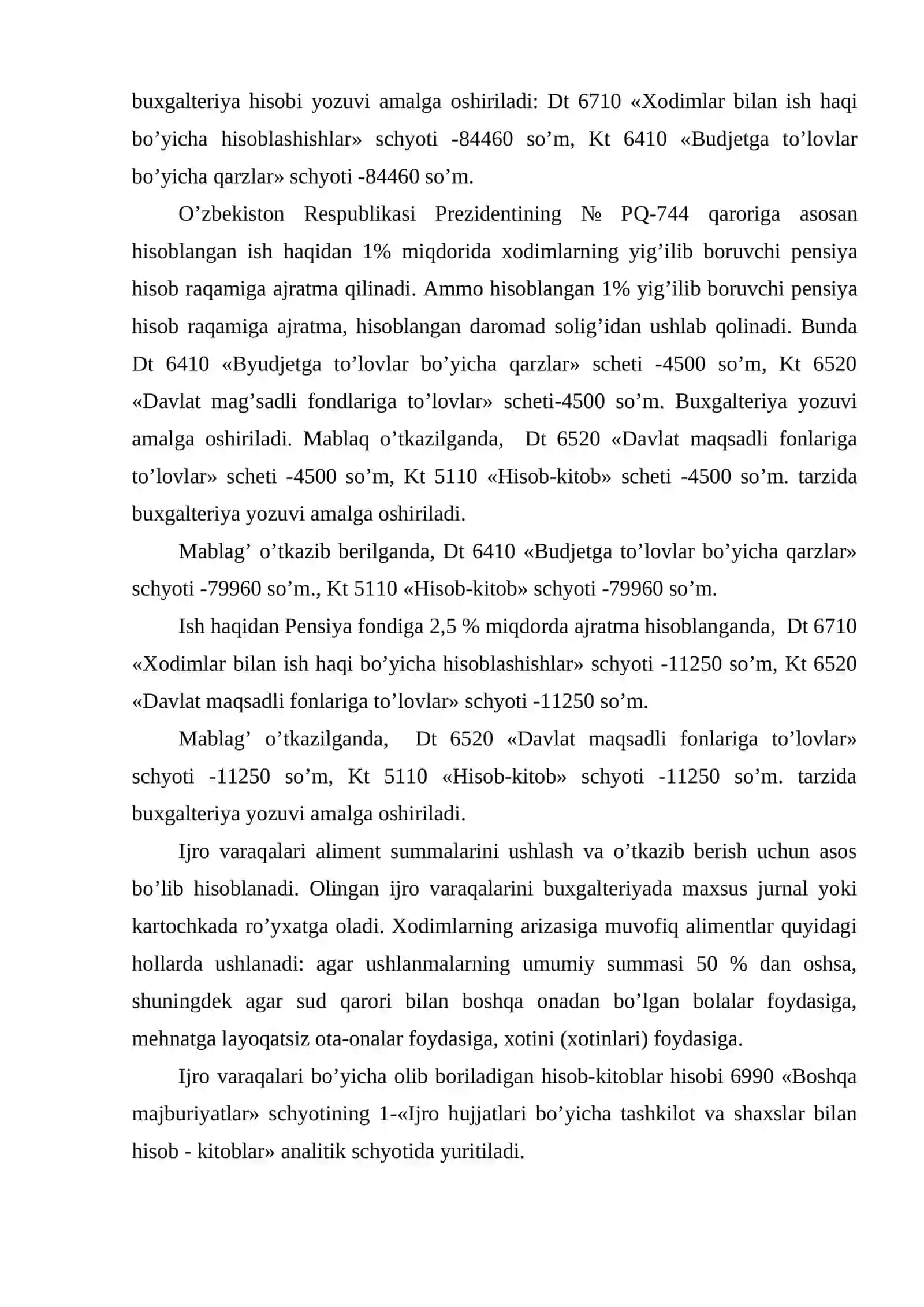 buxgalteriya hisobi yozuvi amalga oshiriladi: Dt 6710 «Xodimlar bilan ish haqi bo'yicha hisoblashishlar» schyoti -84460 so'm, Kt 6410 «Budjetga to'lovlar bo'yicha qarzlar» schyoti -84460 so'm.

O'zbekiston Respublikasi Prezidentining № PQ-744 qaroriga asosan hisoblangan ish haqidan 1% miqdorida xodimlarning yig'ilib boruvchi pensiya hisob raqamiga ajratma qilinadi. Ammo hisoblangan 1% yig'ilib boruvchi pensiya hisob raqamiga ajratma, hisoblangan daromad solig'idan ushlab qolinadi. Bunda Dt 6410 «Byudjetga to'lovlar bo'yicha qarzlar» scheti -4500 so'm, Kt 6520 «Davlat mag'sadli fondlariga to'lovlar» scheti-4500 so'm. Buxgalteriya yozuvi amalga oshiriladi. Mablaq o'tkazilganda, Dt 6520 «Davlat maqsadli fonlariga to'lovlar» scheti -4500 so'm, Kt 5110 «Hisob-kitob» scheti -4500 so'm. tarzida buxgalteriya yozuvi amalga oshiriladi.

Mablag' o'tkazib berilganda, Dt 6410 «Budjetga to'lovlar bo'yicha qarzlar» schyoti -79960 so'm., Kt 5110 «Hisob-kitob» schyoti -79960 so'm.

Ish haqidan Pensiya fondiga 2,5 % miqdorda ajratma hisoblanganda, Dt 6710 «Xodimlar bilan ish haqi bo'yicha hisoblashishlar» schyoti -11250 so'm, Kt 6520 «Davlat maqsadli fonlariga to'lovlar» schyoti -11250 so'm.

Mablag' o'tkazilganda, Dt 6520 «Davlat maqsadli fonlariga to'lovlar» schyoti -11250 so'm, Kt 5110 «Hisob-kitob» schyoti -11250 so'm. tarzida buxgalteriya yozuvi amalga oshiriladi.

Ijro varaqalari aliment summalarini ushlash va o'tkazib berish uchun asos bo'lib hisoblanadi. Olingan ijro varaqalarini buxgalteriyada maxsus jurnal yoki kartochkada ro'yxatga oladi. Xodimlarning arizasiga muvofiq alimentlar quyidagi hollarda ushlanadi: agar ushlanmalarning umumiy summasi 50 % dan oshsa, shuningdek agar sud qarori bilan boshqa onadan bo'lgan bolalar foydasiga, mehnatga layoqatsiz ota-onalar foydasiga, xotini (xotinlari) foydasiga.

Ijro varaqalari bo'yicha olib boriladigan hisob-kitoblar hisobi 6990 «Boshqa majburiyatlar» schyotining 1-«Ijro hujjatlari bo'yicha tashkilot va shaxslar bilan hisob - kitoblar» analitik schyotida yuritiladi.